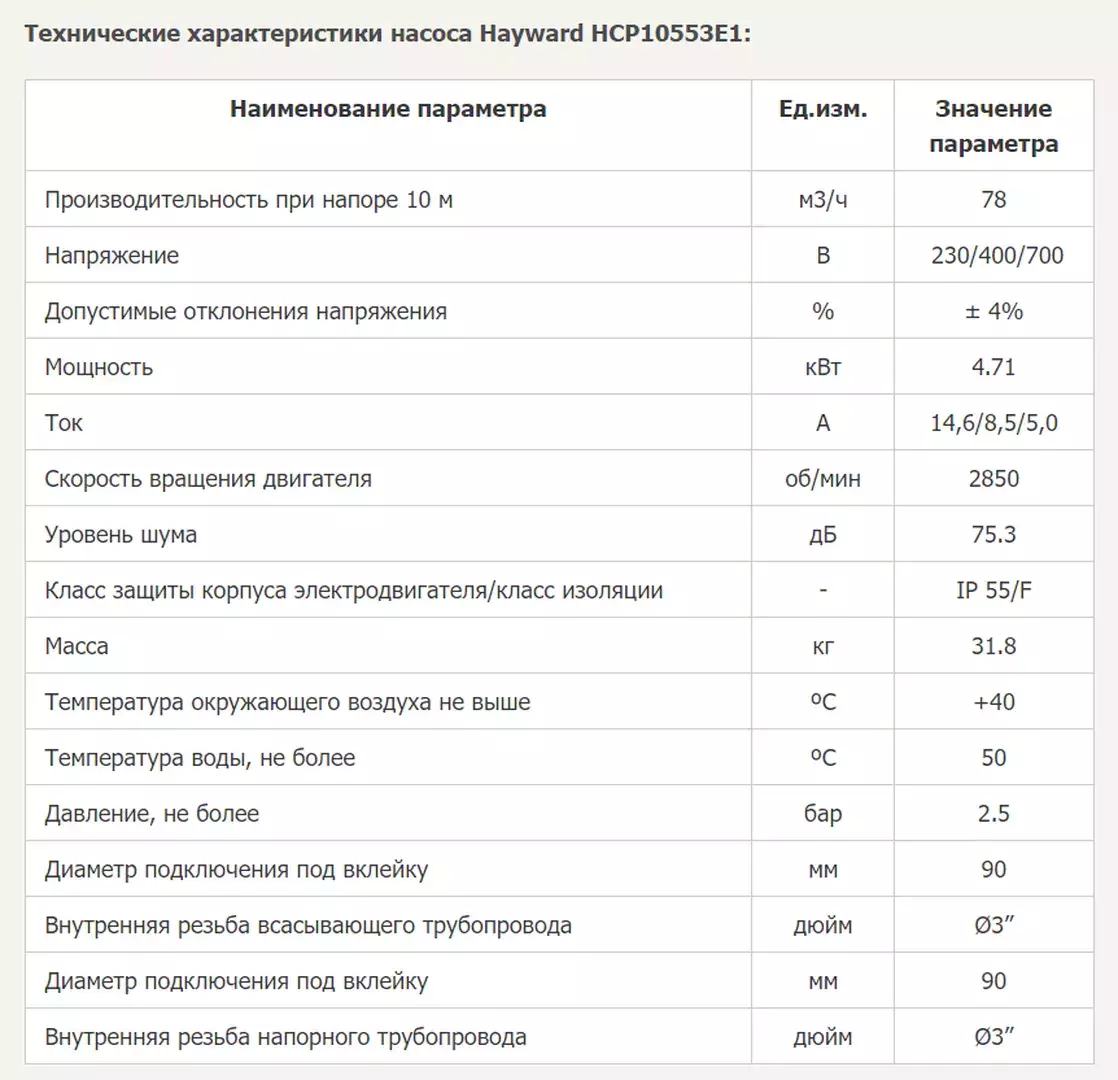 Технические характеристики насоса Hayward HCP10553E1:

| Наименование параметра | Ед.изм. | Значение параметра |
|---|---|---|
| Производительность при напоре 10 м | м3/ч | 78 |
| Напряжение | В | 230/400/700 |
| Допустимые отклонения напряжения | % | ± 4% |
| Мощность | кВт | 4.71 |
| Ток | А | 14,6/8,5/5,0 |
| Скорость вращения двигателя | об/мин | 2850 |
| Уровень шума | дБ | 75.3 |
| Класс защиты корпуса электродвигателя/класс изоляции | - | IP 55/F |
| Масса | кг | 31.8 |
| Температура окружающего воздуха не выше | ºС | +40 |
| Температура воды, не более | ºС | 50 |
| Давление, не более | бар | 2.5 |
| Диаметр подключения под вклейку | мм | 90 |
| Внутренняя резьба всасывающего трубопровода | дюйм | Ø3” |
| Диаметр подключения под вклейку | мм | 90 |
| Внутренняя резьба напорного трубопровода | дюйм | Ø3” |